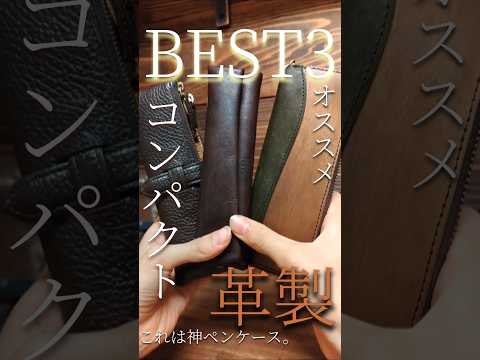 BEST3

オススメ

コンパクト

革製

これは神ペンケース。